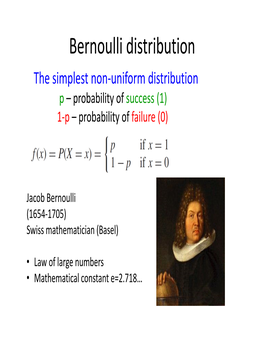 Bernoulli distribution

The simplest non-uniform distribution
p – probability of success (1)
1-p – probability of failure (0)

$f(x) = P(X = x) = \begin{cases} p & \text{if } x = 1 \\ 1 - p & \text{if } x = 0 \end{cases}$

Jacob Bernoulli
(1654-1705)
Swiss mathematician (Basel)

• Law of large numbers
• Mathematical constant e=2.718...